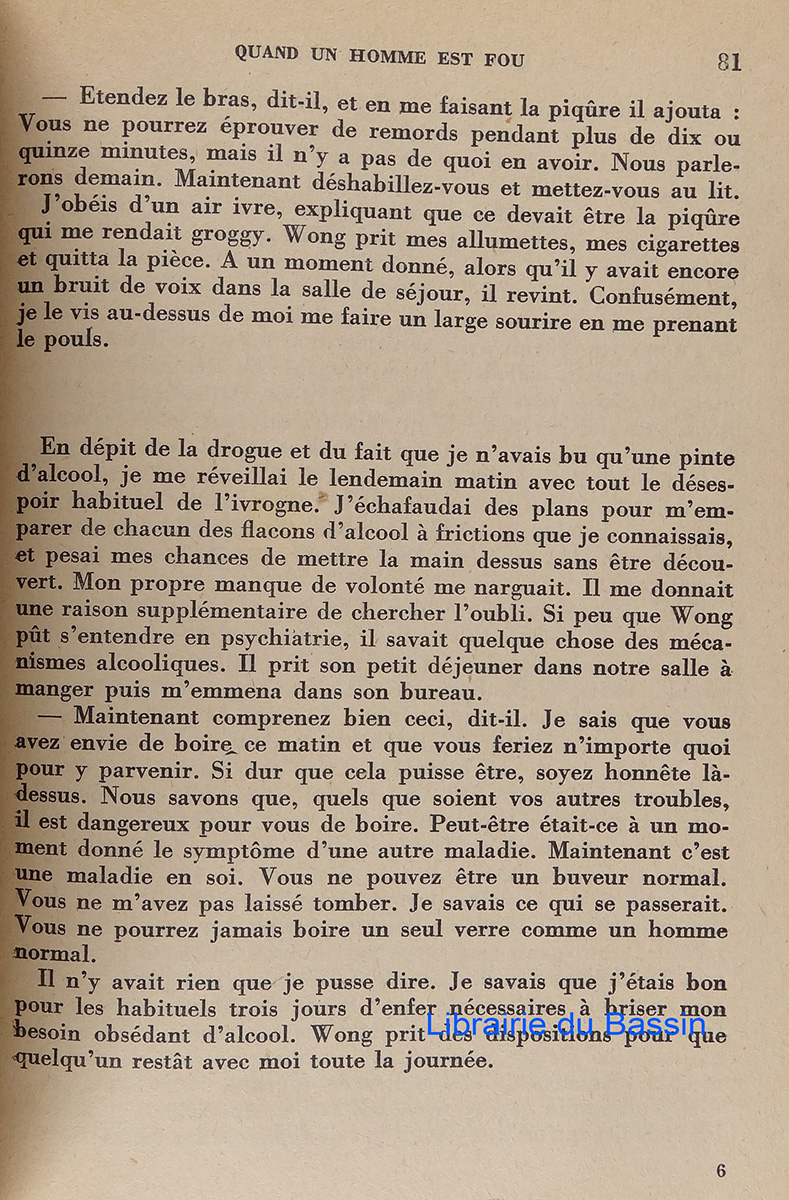 QUAND UN HOMME EST FOU 81

— Etendez le bras, dit-il, et en me faisant la piqûre il ajouta : Vous ne pourrez éprouver de remords pendant plus de dix ou quinze minutes, mais il n'y a pas de quoi en avoir. Nous parlerons demain. Maintenant déshabillez-vous et mettez-vous au lit.

J'obéis d'un air ivre, expliquant que ce devait être la piqûre qui me rendait groggy. Wong prit mes allumettes, mes cigarettes et quitta la pièce. A un moment donné, alors qu'il y avait encore un bruit de voix dans la salle de séjour, il revint. Confusément, je le vis au-dessus de moi me faire un large sourire en me prenant le pouls.

En dépit de la drogue et du fait que je n'avais bu qu'une pinte d'alcool, je me réveillai le lendemain matin avec tout le désespoir habituel de l'ivrogne. J'échafaudai des plans pour m'emparer de chacun des flacons d'alcool à frictions que je connaissais, et pesai mes chances de mettre la main dessus sans être découvert. Mon propre manque de volonté me narguait. Il me donnait une raison supplémentaire de chercher l'oubli. Si peu que Wong pût s'entendre en psychiatrie, il savait quelque chose des mécanismes alcooliques. Il prit son petit déjeuner dans notre salle à manger puis m'emmena dans son bureau.

— Maintenant comprenez bien ceci, dit-il. Je sais que vous avez envie de boire ce matin et que vous feriez n'importe quoi pour y parvenir. Si dur que cela puisse être, soyez honnête là-dessus. Nous savons que, quels que soient vos autres troubles, il est dangereux pour vous de boire. Peut-être était-ce à un moment donné le symptôme d'une autre maladie. Maintenant c'est une maladie en soi. Vous ne pouvez être un buveur normal. Vous ne m'avez pas laissé tomber. Je savais ce qui se passerait. Vous ne pourrez jamais boire un seul verre comme un homme normal.

Il n'y avait rien que je pusse dire. Je savais que j'étais bon pour les habituels trois jours d'enfer nécessaires à briser mon besoin obsédant d'alcool. Wong prit des dispositions pour que quelqu'un restât avec moi toute la journée.

Librairie du Bassin

6